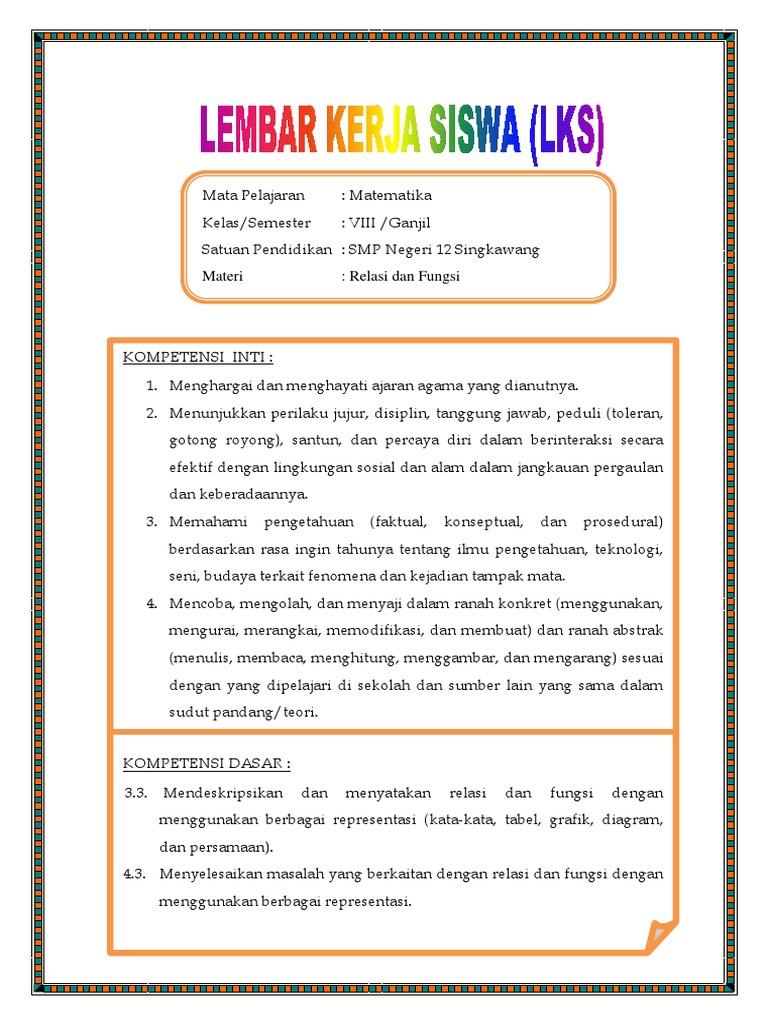 LEMBAR KERJA SISWA (LKS)

Mata Pelajaran : Matematika
Kelas/Semester : VIII /Ganjil
Satuan Pendidikan : SMP Negeri 12 Singkawang
Materi : Relasi dan Fungsi

KOMPETENSI INTI :
1. Menghargai dan menghayati ajaran agama yang dianutnya.
2. Menunjukkan perilaku jujur, disiplin, tanggung jawab, peduli (toleran, gotong royong), santun, dan percaya diri dalam berinteraksi secara efektif dengan lingkungan sosial dan alam dalam jangkauan pergaulan dan keberadaannya.
3. Memahami pengetahuan (faktual, konseptual, dan prosedural) berdasarkan rasa ingin tahunya tentang ilmu pengetahuan, teknologi, seni, budaya terkait fenomena dan kejadian tampak mata.
4. Mencoba, mengolah, dan menyaji dalam ranah konkret (menggunakan, mengurai, merangkai, memodifikasi, dan membuat) dan ranah abstrak (menulis, membaca, menghitung, menggambar, dan mengarang) sesuai dengan yang dipelajari di sekolah dan sumber lain yang sama dalam sudut pandang/teori.

KOMPETENSI DASAR :
3.3. Mendeskripsikan dan menyatakan relasi dan fungsi dengan menggunakan berbagai representasi (kata-kata, tabel, grafik, diagram, dan persamaan).
4.3. Menyelesaikan masalah yang berkaitan dengan relasi dan fungsi dengan menggunakan berbagai representasi.